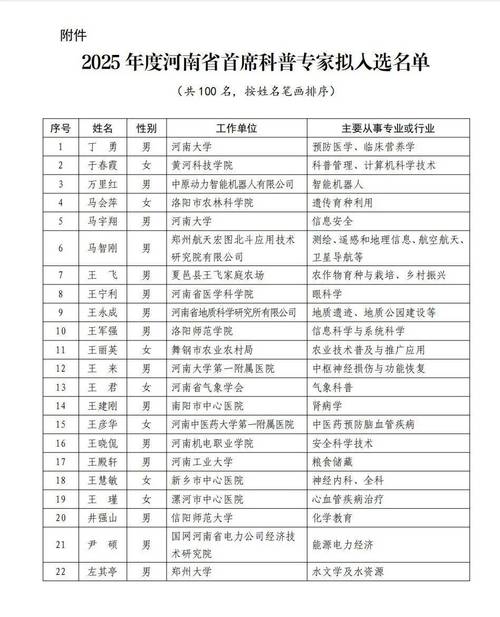 附件

2025 年度河南省首席科普专家拟入选名单

（共 100 名，按姓名笔画排序）

| 序号 | 姓名 | 性别 | 工作单位 | 主要从事专业或行业 |
|---|---|---|---|---|
| 1 | 丁　勇 | 男 | 河南大学 | 预防医学、临床营养学 |
| 2 | 于春霞 | 女 | 黄河科技学院 | 科普管理、计算机科学技术 |
| 3 | 万里红 | 男 | 中原动力智能机器人有限公司 | 智能机器人 |
| 4 | 马会萍 | 女 | 洛阳市农林科学院 | 遗传育种利用 |
| 5 | 马宇翔 | 男 | 河南大学 | 信息安全 |
| 6 | 马智刚 | 男 | 郑州航天宏图北斗应用技术研究院有限公司 | 测绘、遥感和地理信息、航空航天、卫星导航等 |
| 7 | 王　飞 | 男 | 夏邑县王飞家庭农场 | 农作物育种与栽培、乡村振兴 |
| 8 | 王宁利 | 男 | 河南省医学科学院 | 眼科学 |
| 9 | 王永成 | 男 | 河南省地质科学研究所有限公司 | 地质遗迹、地质公园建设等 |
| 10 | 王军强 | 男 | 洛阳师范学院 | 信息科学与系统科学 |
| 11 | 王丽英 | 女 | 舞钢市农业农村局 | 农业技术普及与推广应用 |
| 12 | 王　来 | 男 | 河南大学第一附属医院 | 中枢神经损伤与功能恢复 |
| 13 | 王　君 | 女 | 河南省气象学会 | 气象科普 |
| 14 | 王建刚 | 男 | 南阳市中心医院 | 肾病学 |
| 15 | 王彦华 | 女 | 河南中医药大学第一附属医院 | 中医药预防脑血管疾病 |
| 16 | 王晓侃 | 男 | 河南机电职业学院 | 安全科学技术 |
| 17 | 王殿轩 | 男 | 河南工业大学 | 粮食储藏 |
| 18 | 王慧敏 | 女 | 新乡市中心医院 | 神经内科、全科 |
| 19 | 王　瑾 | 女 | 漯河市中心医院 | 心血管疾病治疗 |
| 20 | 井强山 | 男 | 信阳师范大学 | 化学教育 |
| 21 | 尹　硕 | 男 | 国网河南省电力公司经济技术研究院 | 能源电力经济 |
| 22 | 左其亭 | 男 | 郑州大学 | 水文学及水资源 |